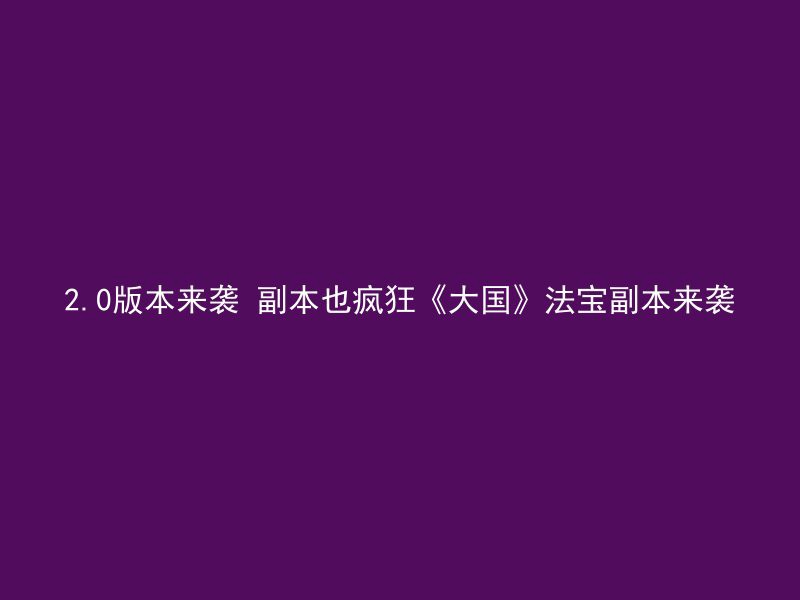 2.0版本来袭 副本也疯狂《大国》法宝副本来袭